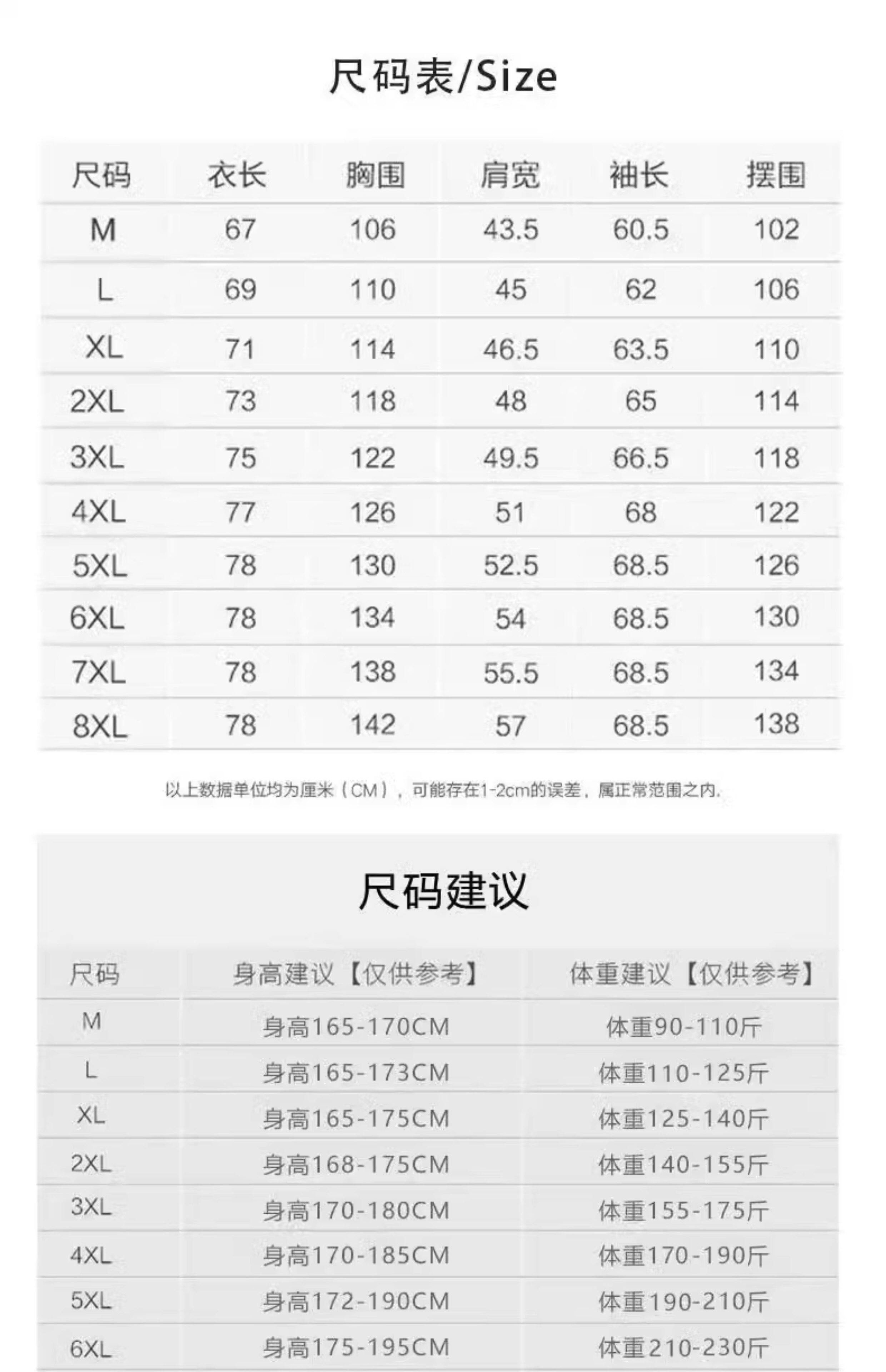 尺码表/Size

| 尺码 | 衣长 | 胸围 | 肩宽 | 袖长 | 摆围 |
|---|---|---|---|---|---|
| M | 67 | 106 | 43.5 | 60.5 | 102 |
| L | 69 | 110 | 45 | 62 | 106 |
| XL | 71 | 114 | 46.5 | 63.5 | 110 |
| 2XL | 73 | 118 | 48 | 65 | 114 |
| 3XL | 75 | 122 | 49.5 | 66.5 | 118 |
| 4XL | 77 | 126 | 51 | 68 | 122 |
| 5XL | 78 | 130 | 52.5 | 68.5 | 126 |
| 6XL | 78 | 134 | 54 | 68.5 | 130 |
| 7XL | 78 | 138 | 55.5 | 68.5 | 134 |
| 8XL | 78 | 142 | 57 | 68.5 | 138 |

以上数据单位均为厘米（CM），可能存在1-2cm的误差，属正常范围之内.

尺码建议

| 尺码 | 身高建议【仅供参考】 | 体重建议【仅供参考】 |
|---|---|---|
| M | 身高165-170CM | 体重90-110斤 |
| L | 身高165-173CM | 体重110-125斤 |
| XL | 身高165-175CM | 体重125-140斤 |
| 2XL | 身高168-175CM | 体重140-155斤 |
| 3XL | 身高170-180CM | 体重155-175斤 |
| 4XL | 身高170-185CM | 体重170-190斤 |
| 5XL | 身高172-190CM | 体重190-210斤 |
| 6XL | 身高175-195CM | 体重210-230斤 |